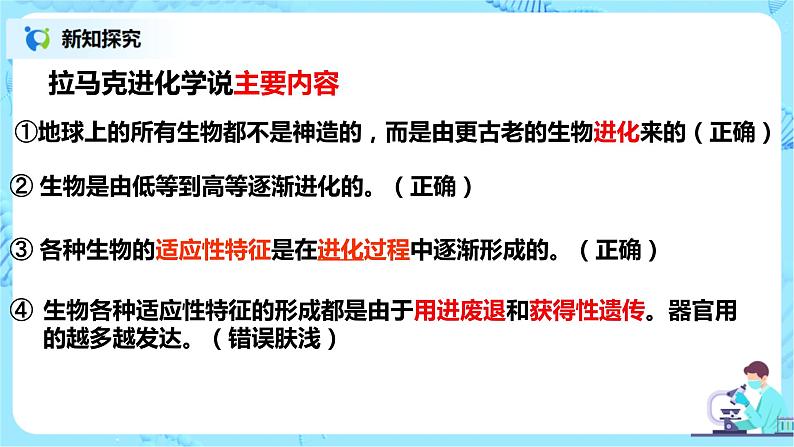 新知探究

拉马克进化学说主要内容

①地球上的所有生物都不是神造的，而是由更古老的生物进化来的（正确）

② 生物是由低等到高等逐渐进化的。（正确）

③ 各种生物的适应性特征是在进化过程中逐渐形成的。（正确）

④ 生物各种适应性特征的形成都是由于用进废退和获得性遗传。器官用的越多越发达。（错误肤浅）